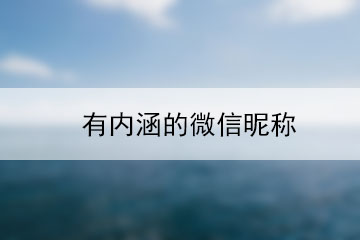 有内涵的微信昵称